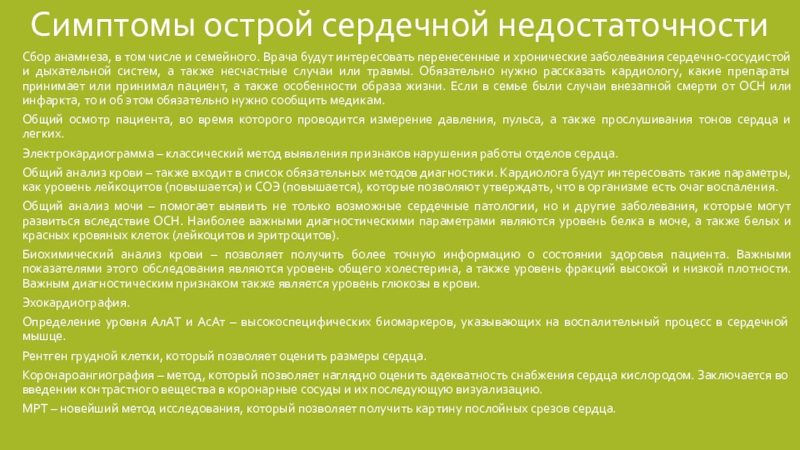 Симптомы острой сердечной недостаточности

Сбор анамнеза, в том числе и семейного. Врача будут интересовать перенесенные и хронические заболевания сердечно-сосудистой и дыхательной систем, а также несчастные случаи или травмы. Обязательно нужно рассказать кардиологу, какие препараты принимает или принимал пациент, а также особенности образа жизни. Если в семье были случаи внезапной смерти от ОСН или инфаркта, то и об этом обязательно нужно сообщить медикам.

Общий осмотр пациента, во время которого проводится измерение давления, пульса, а также прослушивания тонов сердца и легких.

Электрокардиограмма – классический метод выявления признаков нарушения работы отделов сердца.

Общий анализ крови – также входит в список обязательных методов диагностики. Кардиолога будут интересовать такие параметры, как уровень лейкоцитов (повышается) и СОЭ (повышается), которые позволяют утверждать, что в организме есть очаг воспаления.

Общий анализ мочи – помогает выявить не только возможные сердечные патологии, но и другие заболевания, которые могут развиться вследствие ОСН. Наиболее важными диагностическими параметрами являются уровень белка в моче, а также белых и красных кровяных клеток (лейкоцитов и эритроцитов).

Биохимический анализ крови – позволяет получить более точную информацию о состоянии здоровья пациента. Важными показателями этого обследования являются уровень общего холестерина, а также уровень фракций высокой и низкой плотности. Важным диагностическим признаком также является уровень глюкозы в крови.

Эхокардиография.

Определение уровня АлАТ и АсАт – высокоспецифических биомаркеров, указывающих на воспалительный процесс в сердечной мышце.

Рентген грудной клетки, который позволяет оценить размеры сердца.

Коронароангиография – метод, который позволяет наглядно оценить адекватность снабжения сердца кислородом. Заключается во введении контрастного вещества в коронарные сосуды и их последующую визуализацию.

МРТ – новейший метод исследования, который позволяет получить картину послойных срезов сердца.